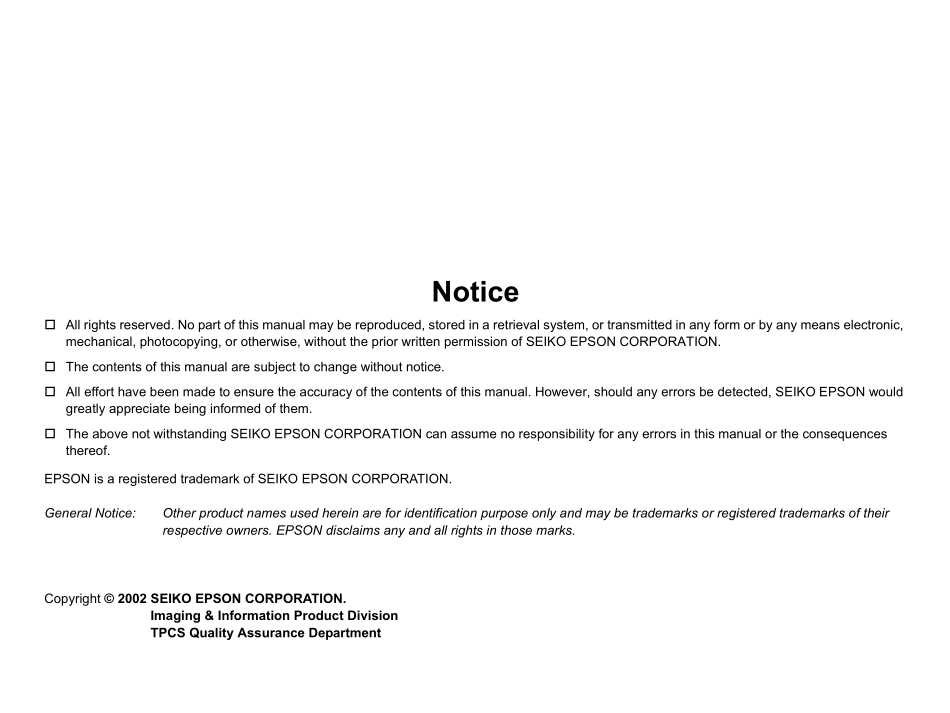 Notice

☐ All rights reserved. No part of this manual may be reproduced, stored in a retrieval system, or transmitted in any form or by any means electronic, mechanical, photocopying, or otherwise, without the prior written permission of SEIKO EPSON CORPORATION.

☐ The contents of this manual are subject to change without notice.

☐ All effort have been made to ensure the accuracy of the contents of this manual. However, should any errors be detected, SEIKO EPSON would greatly appreciate being informed of them.

☐ The above not withstanding SEIKO EPSON CORPORATION can assume no responsibility for any errors in this manual or the consequences thereof.

EPSON is a registered trademark of SEIKO EPSON CORPORATION.

General Notice: Other product names used herein are for identification purpose only and may be trademarks or registered trademarks of their respective owners. EPSON disclaims any and all rights in those marks.

Copyright © 2002 SEIKO EPSON CORPORATION.
Imaging & Information Product Division
TPCS Quality Assurance Department